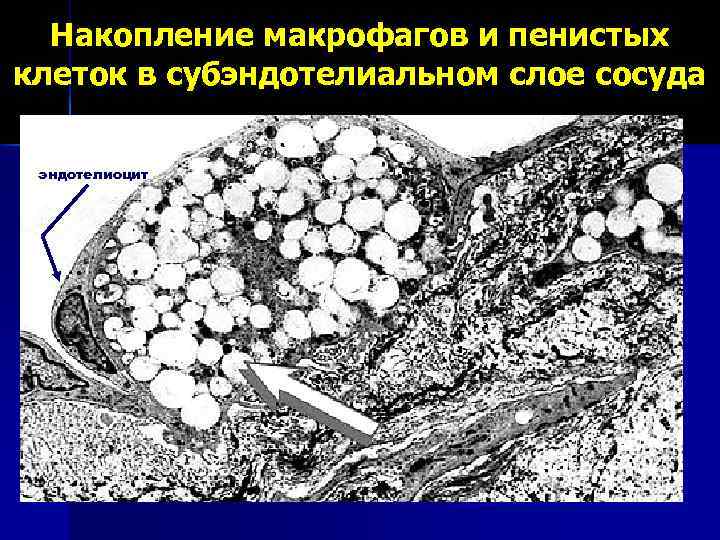 Накопление макрофагов и пенистых клеток в субэндотелиальном слое сосуда

эндотелиоцит